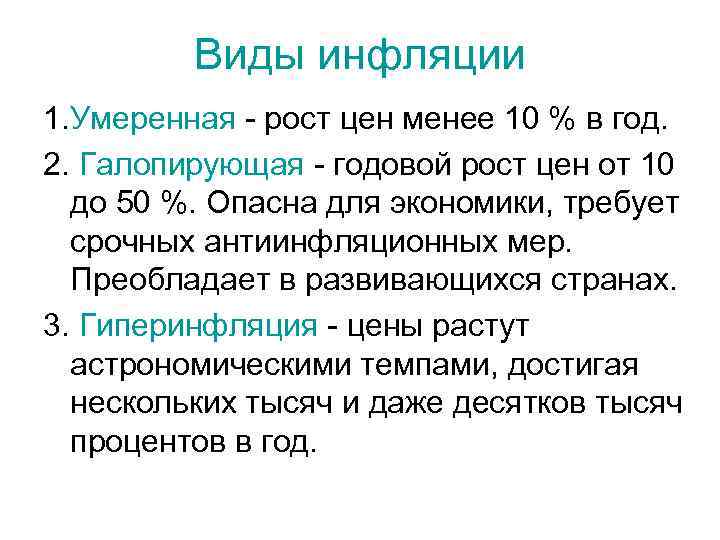 Виды инфляции

1.Умеренная - рост цен менее 10 % в год.

2. Галопирующая - годовой рост цен от 10 до 50 %. Опасна для экономики, требует срочных антиинфляционных мер. Преобладает в развивающихся странах.

3. Гиперинфляция - цены растут астрономическими темпами, достигая нескольких тысяч и даже десятков тысяч процентов в год.